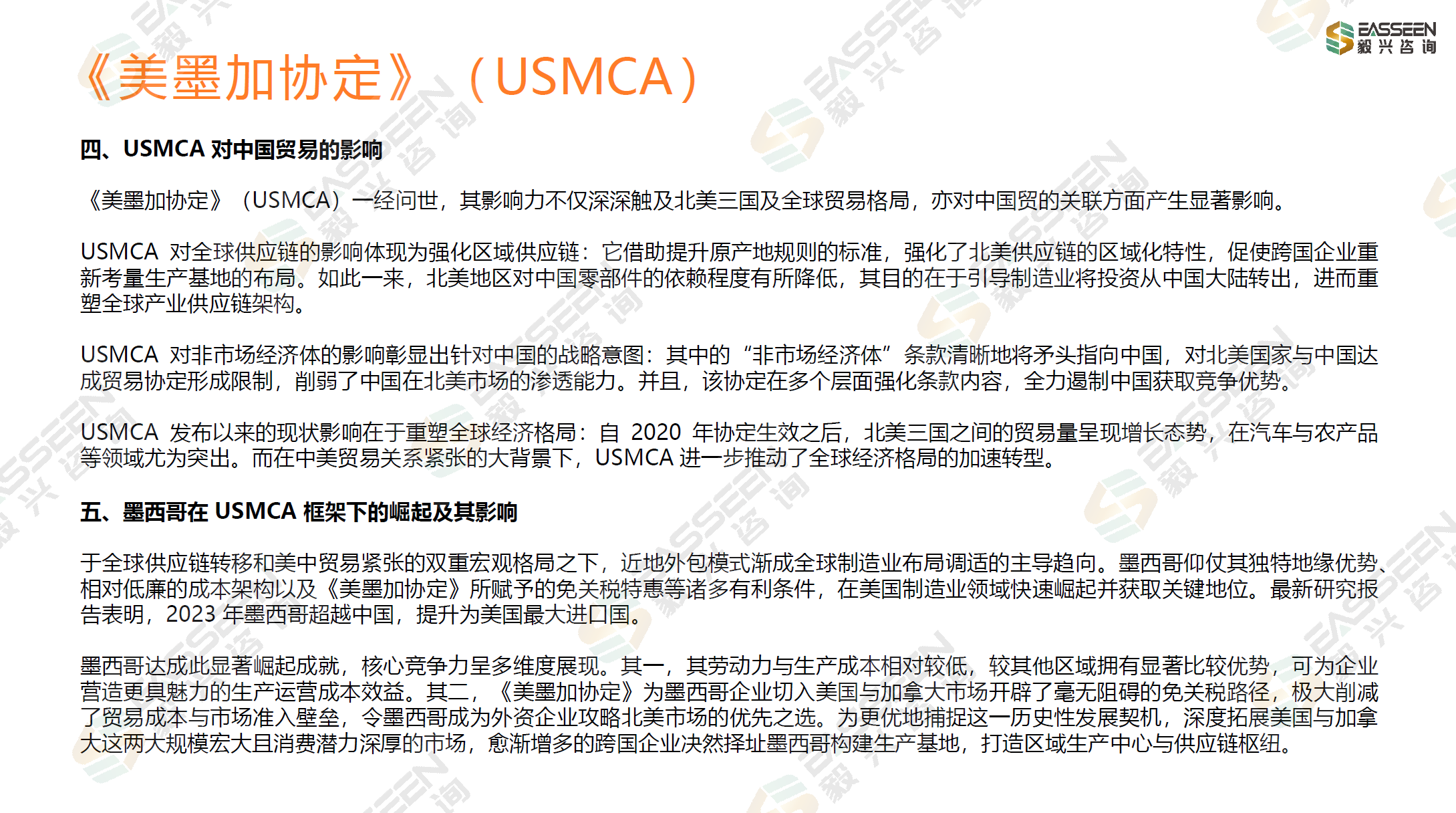 EASSEEN
毅兴咨询

《美墨加协定》（USMCA）

四、USMCA 对中国贸易的影响

《美墨加协定》（USMCA）一经问世，其影响力不仅深深触及北美三国及全球贸易格局，亦对中国贸的关联方面产生显著影响。

USMCA 对全球供应链的影响体现为强化区域供应链：它借助提升原产地规则的标准，强化了北美供应链的区域化特性，促使跨国企业重新考量生产基地的布局。如此一来，北美地区对中国零部件的依赖程度有所降低，其目的在于引导制造业将投资从中国大陆转出，进而重塑全球产业供应链架构。

USMCA 对非市场经济体的影响彰显出针对中国的战略意图：其中的“非市场经济体”条款清晰地将矛头指向中国，对北美国家与中国达成贸易协定形成限制，削弱了中国在北美市场的渗透能力。并且，该协定在多个层面强化条款内容，全力遏制中国获取竞争优势。

USMCA 发布以来的现状影响在于重塑全球经济格局：自 2020 年协定生效之后，北美三国之间的贸易量呈现增长态势，在汽车与农产品等领域尤为突出。而在中美贸易关系紧张的大背景下，USMCA 进一步推动了全球经济格局的加速转型。

五、墨西哥在 USMCA 框架下的崛起及其影响

于全球供应链转移和美中贸易紧张的双重宏观格局之下，近地外包模式渐成全球制造业布局调适的主导趋向。墨西哥仰仗其独特地缘优势、相对低廉的成本架构以及《美墨加协定》所赋予的免关税特惠等诸多有利条件，在美国制造业领域快速崛起并获取关键地位。最新研究报告表明，2023 年墨西哥超越中国，提升为美国最大进口国。

墨西哥达成此显著崛起成就，核心竞争力呈多维度展现。其一，其劳动力与生产成本相对较低，较其他区域拥有显著比较优势，可为企业营造更具魅力的生产运营成本效益。其二，《美墨加协定》为墨西哥企业切入美国与加拿大市场开辟了毫无阻碍的免关税路径，极大削减了贸易成本与市场准入壁垒，令墨西哥成为外资企业攻略北美市场的优先之选。为更优地捕捉这一历史性发展契机，深度拓展美国与加拿大这两大规模宏大且消费潜力深厚的市场，愈渐增多的跨国企业决然择址墨西哥构建生产基地，打造区域生产中心与供应链枢纽。